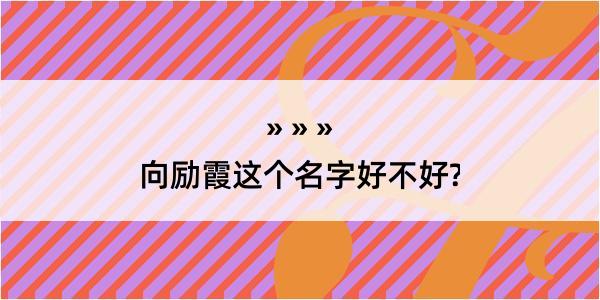 » » »

向励霞这个名字好不好?